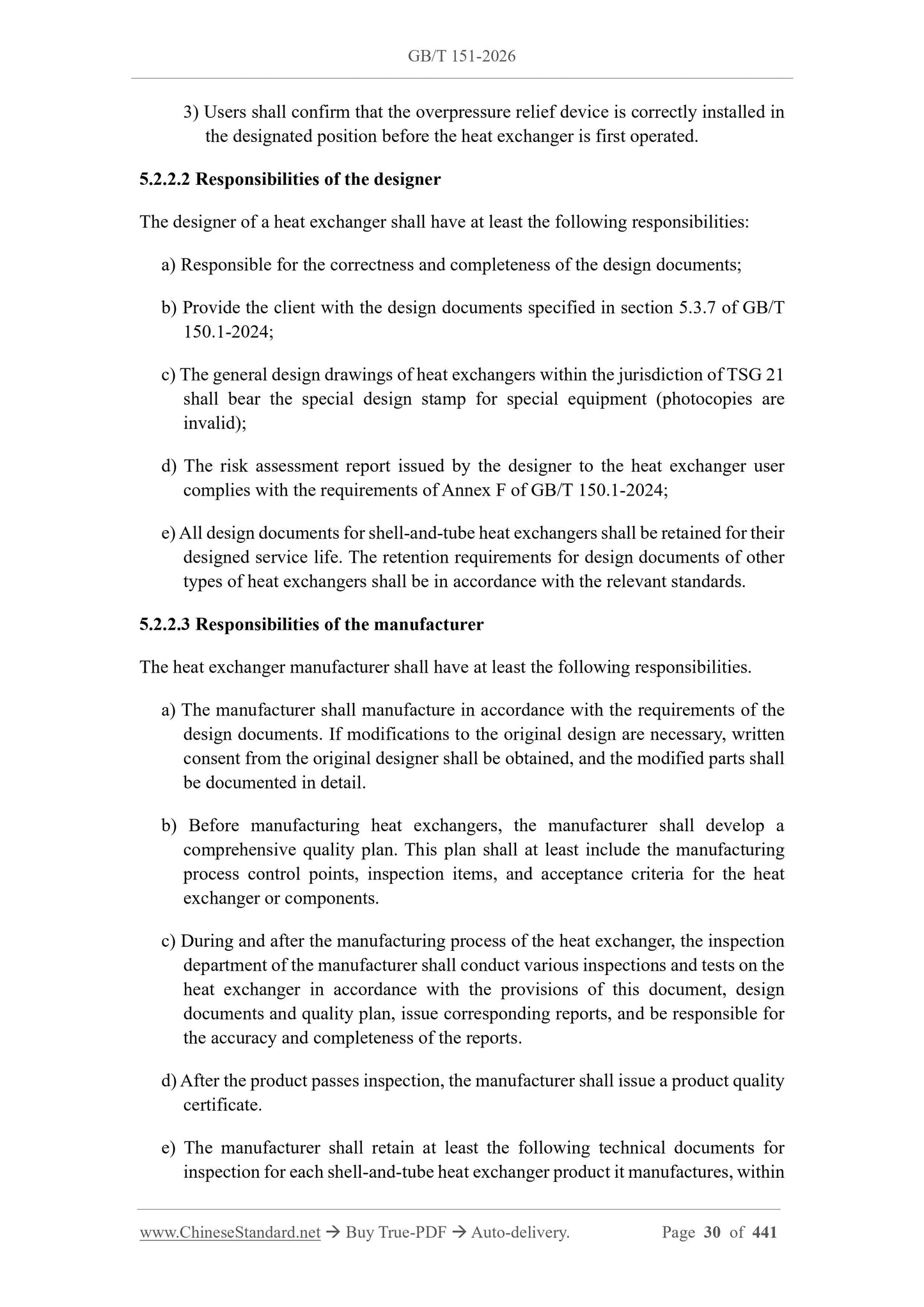 GB/T 151-2026

3) Users shall confirm that the overpressure relief device is correctly installed in the designated position before the heat exchanger is first operated.

5.2.2.2 Responsibilities of the designer

The designer of a heat exchanger shall have at least the following responsibilities:

a) Responsible for the correctness and completeness of the design documents;

b) Provide the client with the design documents specified in section 5.3.7 of GB/T 150.1-2024;

c) The general design drawings of heat exchangers within the jurisdiction of TSG 21 shall bear the special design stamp for special equipment (photocopies are invalid);

d) The risk assessment report issued by the designer to the heat exchanger user complies with the requirements of Annex F of GB/T 150.1-2024;

e) All design documents for shell-and-tube heat exchangers shall be retained for their designed service life. The retention requirements for design documents of other types of heat exchangers shall be in accordance with the relevant standards.

5.2.2.3 Responsibilities of the manufacturer

The heat exchanger manufacturer shall have at least the following responsibilities.

a) The manufacturer shall manufacture in accordance with the requirements of the design documents. If modifications to the original design are necessary, written consent from the original designer shall be obtained, and the modified parts shall be documented in detail.

b) Before manufacturing heat exchangers, the manufacturer shall develop a comprehensive quality plan. This plan shall at least include the manufacturing process control points, inspection items, and acceptance criteria for the heat exchanger or components.

c) During and after the manufacturing process of the heat exchanger, the inspection department of the manufacturer shall conduct various inspections and tests on the heat exchanger in accordance with the provisions of this document, design documents and quality plan, issue corresponding reports, and be responsible for the accuracy and completeness of the reports.

d) After the product passes inspection, the manufacturer shall issue a product quality certificate.

e) The manufacturer shall retain at least the following technical documents for inspection for each shell-and-tube heat exchanger product it manufactures, within

www.ChineseStandard.net → Buy True-PDF → Auto-delivery. Page 30 of 441